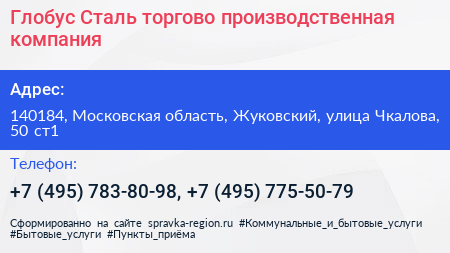 Глобус Сталь торгово производственная компания

Адрес:

140184, Московская область, Жуковский, улица Чкалова, 50 ст1

Телефон:

+7 (495) 783-80-98, +7 (495) 775-50-79

Сформированно на сайте spravka-region.ru #Коммунальные_и_бытовые_услуги #Бытовые_услуги #Пункты_приёма